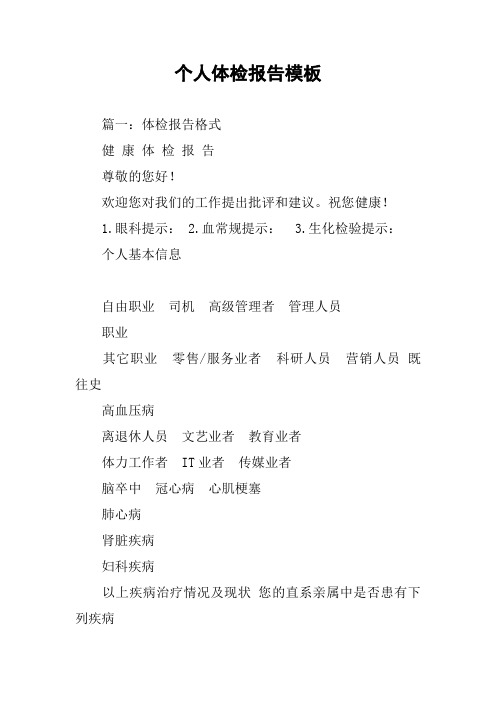 个人体检报告模板

篇一：体检报告格式

健 康 体 检 报 告

尊敬的您好！

欢迎您对我们的工作提出批评和建议。祝您健康！

1.眼科提示： 2.血常规提示： 3.生化检验提示：

个人基本信息

自由职业 司机 高级管理者 管理人员

职业

其它职业 零售/服务业者 科研人员 营销人员 既往史

高血压病

离退休人员 文艺业者 教育业者

体力工作者 IT业者 传媒业者

脑卒中 冠心病 心肌梗塞

肺心病

肾脏疾病

妇科疾病

以上疾病治疗情况及现状 您的直系亲属中是否患有下列疾病